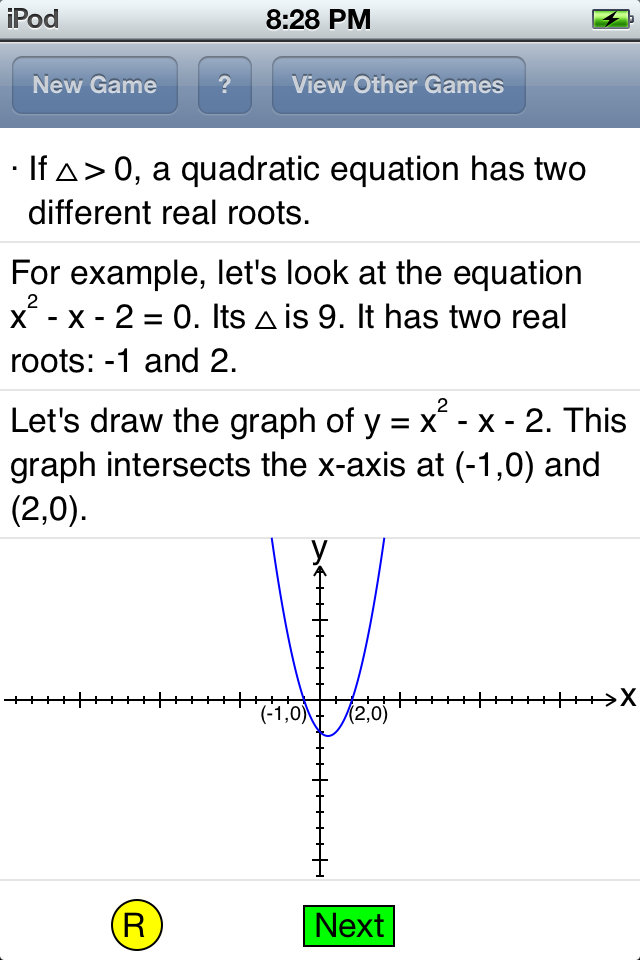 iPod 8:28 PM

New Game ? View Other Games

· If $\triangle > 0$, a quadratic equation has two different real roots.

For example, let's look at the equation $x^2 - x - 2 = 0$. Its $\triangle$ is 9. It has two real roots: -1 and 2.

Let's draw the graph of $y = x^2 - x - 2$. This graph intersects the x-axis at (-1,0) and (2,0).

y

x

(-1,0) (2,0)

R Next